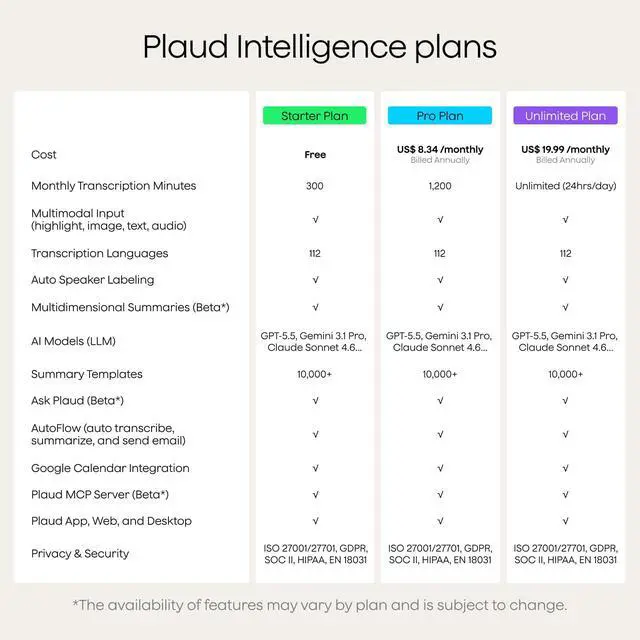 Plaud Intelligence plans

| | Starter Plan | Pro Plan | Unlimited Plan |
|---|---|---|---|
| Cost | Free | US$ 8.34 /monthly Billed Annually | US$ 19.99 /monthly Billed Annually |
| Monthly Transcription Minutes | 300 | 1,200 | Unlimited (24hrs/day) |
| Multimodal Input (highlight, image, text, audio) | √ | √ | √ |
| Transcription Languages | 112 | 112 | 112 |
| Auto Speaker Labeling | √ | √ | √ |
| Multidimensional Summaries (Beta*) | √ | √ | √ |
| AI Models (LLM) | GPT-5.5, Gemini 3.1 Pro, Claude Sonnet 4.6... | GPT-5.5, Gemini 3.1 Pro, Claude Sonnet 4.6... | GPT-5.5, Gemini 3.1 Pro, Claude Sonnet 4.6... |
| Summary Templates | 10,000+ | 10,000+ | 10,000+ |
| Ask Plaud (Beta*) | √ | √ | √ |
| AutoFlow (auto transcribe, summarize, and send email) | √ | √ | √ |
| Google Calendar Integration | √ | √ | √ |
| Plaud MCP Server (Beta*) | √ | √ | √ |
| Plaud App, Web, and Desktop | √ | √ | √ |
| Privacy & Security | ISO 27001/27701, GDPR, SOC II, HIPAA, EN 18031 | ISO 27001/27701, GDPR, SOC II, HIPAA, EN 18031 | ISO 27001/27701, GDPR, SOC II, HIPAA, EN 18031 |

*The availability of features may vary by plan and is subject to change.